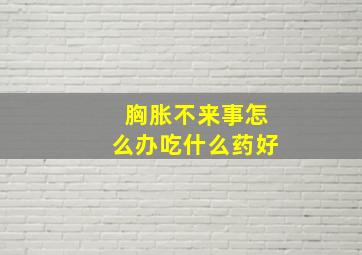 胸胀不来事怎么办吃什么药好